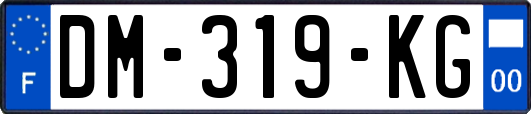 F

DM-319-KG

00